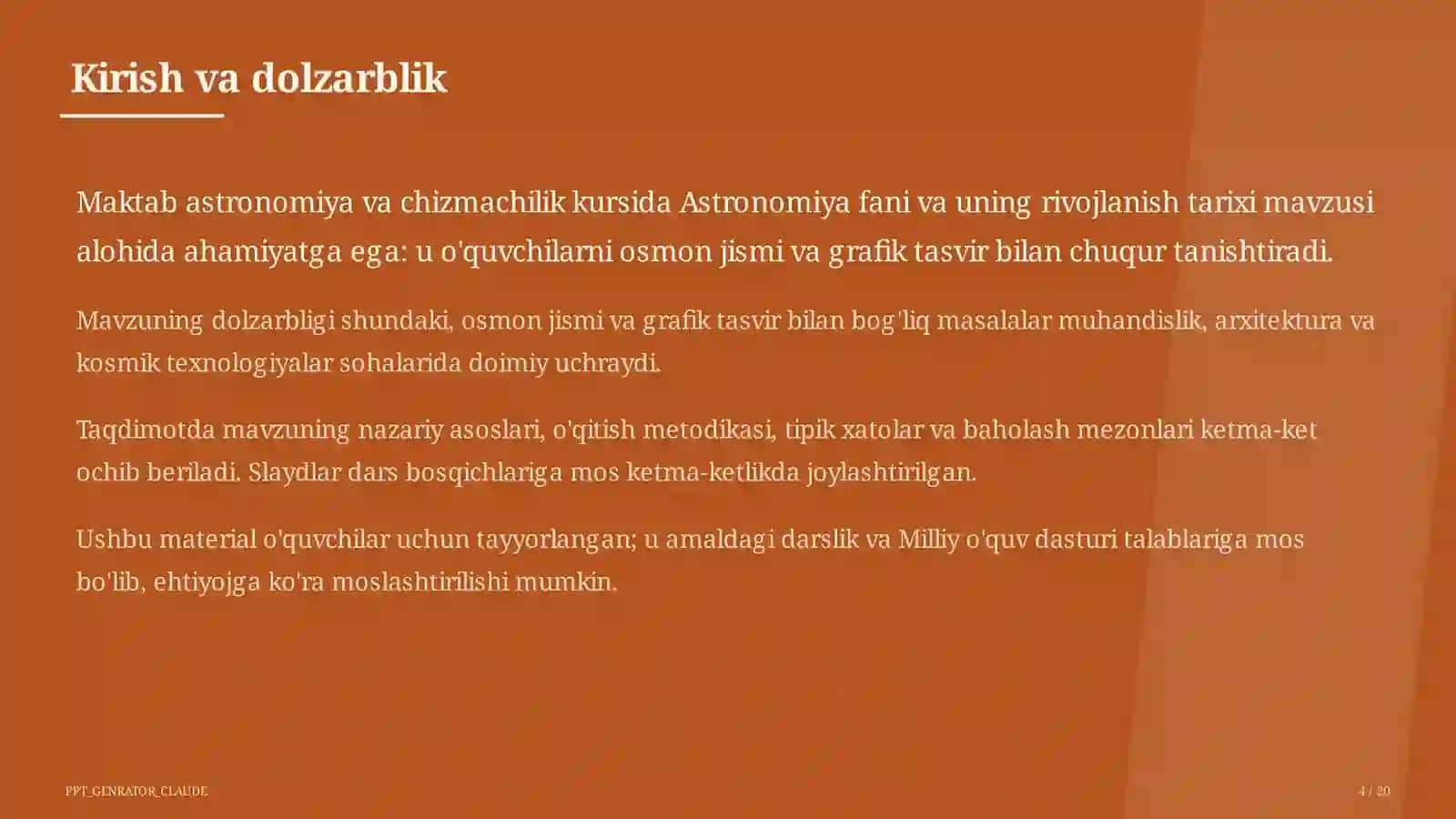 Kirish va dolzarblik

Maktab astronomiya va chizmachilik kursida Astronomiya fani va uning rivojlanish tarixi mavzusi alohida ahamiyatga ega: u o'quvchilarni osmon jismi va grafik tasvir bilan chuqur tanishtiradi.

Mavzuning dolzarbligi shundaki, osmon jismi va grafik tasvir bilan bog'liq masalalar muhandislik, arxitektura va kosmik texnologiyalar sohalarida doimiy uchraydi.

Taqdimotda mavzuning nazariy asoslari, o'qitish metodikasi, tipik xatolar va baholash mezonlari ketma-ket ochib beriladi. Slaydlar dars bosqichlariga mos ketma-ketlikda joylashtirilgan.

Ushbu material o'quvchilar uchun tayyorlangan; u amaldagi darslik va Milliy o'quv dasturi talablariga mos bo'lib, ehtiyojga ko'ra moslashtirilishi mumkin.

PPT_GENRATOR_CLAUDE

4 / 20